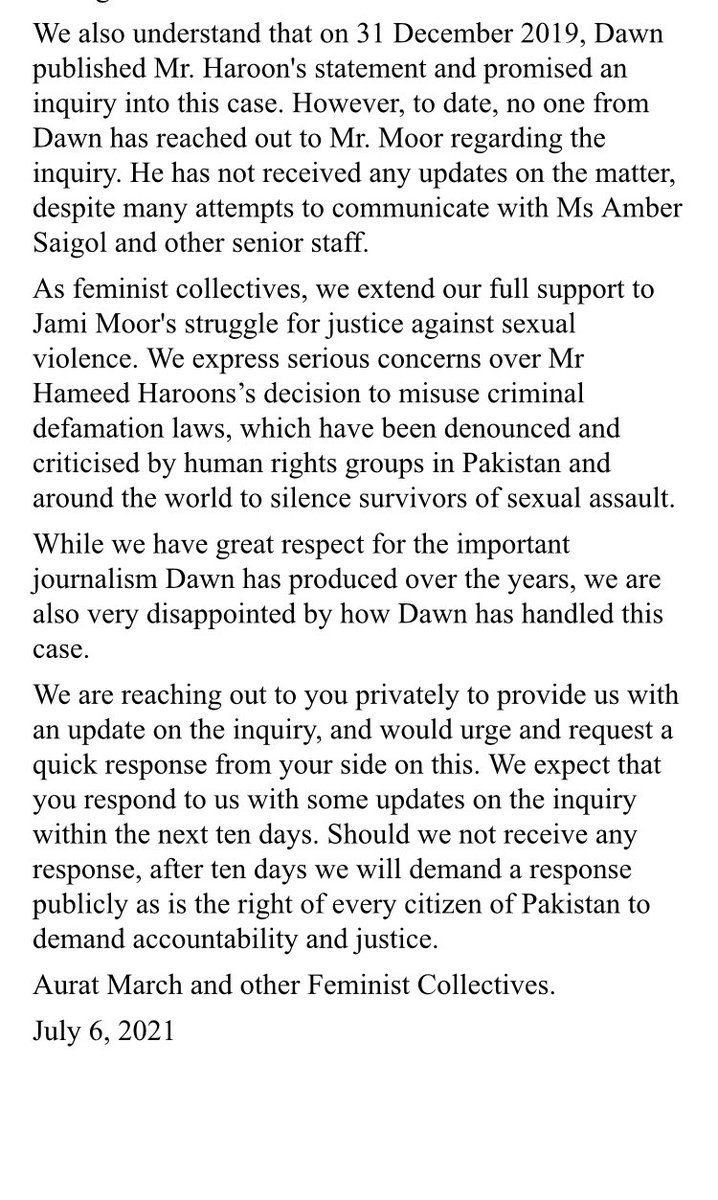 We also understand that on 31 December 2019, Dawn published Mr. Haroon's statement and promised an inquiry into this case. However, to date, no one from Dawn has reached out to Mr. Moor regarding the inquiry. He has not received any updates on the matter, despite many attempts to communicate with Ms Amber Saigol and other senior staff.

As feminist collectives, we extend our full support to Jami Moor's struggle for justice against sexual violence. We express serious concerns over Mr Hameed Haroons's decision to misuse criminal defamation laws, which have been denounced and criticised by human rights groups in Pakistan and around the world to silence survivors of sexual assault.

While we have great respect for the important journalism Dawn has produced over the years, we are also very disappointed by how Dawn has handled this case.

We are reaching out to you privately to provide us with an update on the inquiry, and would urge and request a quick response from your side on this. We expect that you respond to us with some updates on the inquiry within the next ten days. Should we not receive any response, after ten days we will demand a response publicly as is the right of every citizen of Pakistan to demand accountability and justice.

Aurat March and other Feminist Collectives.

July 6, 2021